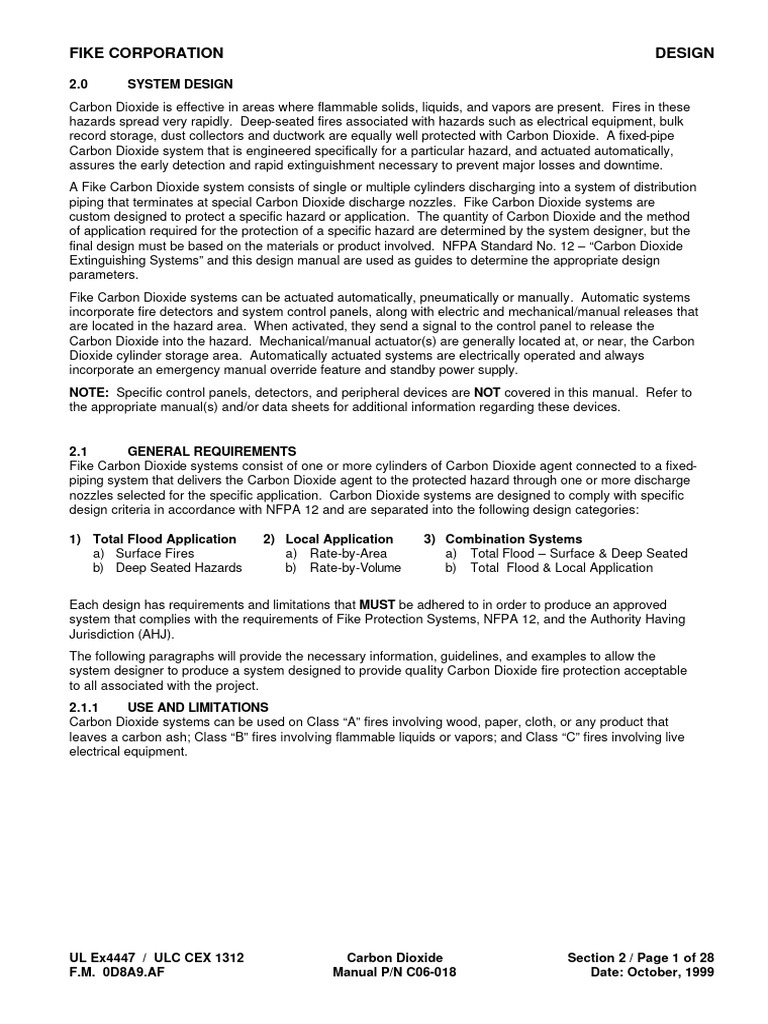 FIKE CORPORATION DESIGN

2.0 SYSTEM DESIGN

Carbon Dioxide is effective in areas where flammable solids, liquids, and vapors are present. Fires in these hazards spread very rapidly. Deep-seated fires associated with hazards such as electrical equipment, bulk record storage, dust collectors and ductwork are equally well protected with Carbon Dioxide. A fixed-pipe Carbon Dioxide system that is engineered specifically for a particular hazard, and actuated automatically, assures the early detection and rapid extinguishment necessary to prevent major losses and downtime.

A Fike Carbon Dioxide system consists of single or multiple cylinders discharging into a system of distribution piping that terminates at special Carbon Dioxide discharge nozzles. Fike Carbon Dioxide systems are custom designed to protect a specific hazard or application. The quantity of Carbon Dioxide and the method of application required for the protection of a specific hazard are determined by the system designer, but the final design must be based on the materials or product involved. NFPA Standard No. 12 – "Carbon Dioxide Extinguishing Systems" and this design manual are used as guides to determine the appropriate design parameters.

Fike Carbon Dioxide systems can be actuated automatically, pneumatically or manually. Automatic systems incorporate fire detectors and system control panels, along with electric and mechanical/manual releases that are located in the hazard area. When activated, they send a signal to the control panel to release the Carbon Dioxide into the hazard. Mechanical/manual actuator(s) are generally located at, or near, the Carbon Dioxide cylinder storage area. Automatically actuated systems are electrically operated and always incorporate an emergency manual override feature and standby power supply.

NOTE: Specific control panels, detectors, and peripheral devices are NOT covered in this manual. Refer to the appropriate manual(s) and/or data sheets for additional information regarding these devices.

2.1 GENERAL REQUIREMENTS
Fike Carbon Dioxide systems consist of one or more cylinders of Carbon Dioxide agent connected to a fixed-piping system that delivers the Carbon Dioxide agent to the protected hazard through one or more discharge nozzles selected for the specific application. Carbon Dioxide systems are designed to comply with specific design criteria in accordance with NFPA 12 and are separated into the following design categories:

1) Total Flood Application
a) Surface Fires
b) Deep Seated Hazards

2) Local Application
a) Rate-by-Area
b) Rate-by-Volume

3) Combination Systems
a) Total Flood – Surface & Deep Seated
b) Total Flood & Local Application

Each design has requirements and limitations that MUST be adhered to in order to produce an approved system that complies with the requirements of Fike Protection Systems, NFPA 12, and the Authority Having Jurisdiction (AHJ).

The following paragraphs will provide the necessary information, guidelines, and examples to allow the system designer to produce a system designed to provide quality Carbon Dioxide fire protection acceptable to all associated with the project.

2.1.1 USE AND LIMITATIONS
Carbon Dioxide systems can be used on Class "A" fires involving wood, paper, cloth, or any product that leaves a carbon ash; Class "B" fires involving flammable liquids or vapors; and Class "C" fires involving live electrical equipment.

UL Ex4447 / ULC CEX 1312
F.M. 0D8A9.AF

Carbon Dioxide
Manual P/N C06-018

Section 2 / Page 1 of 28
Date: October, 1999